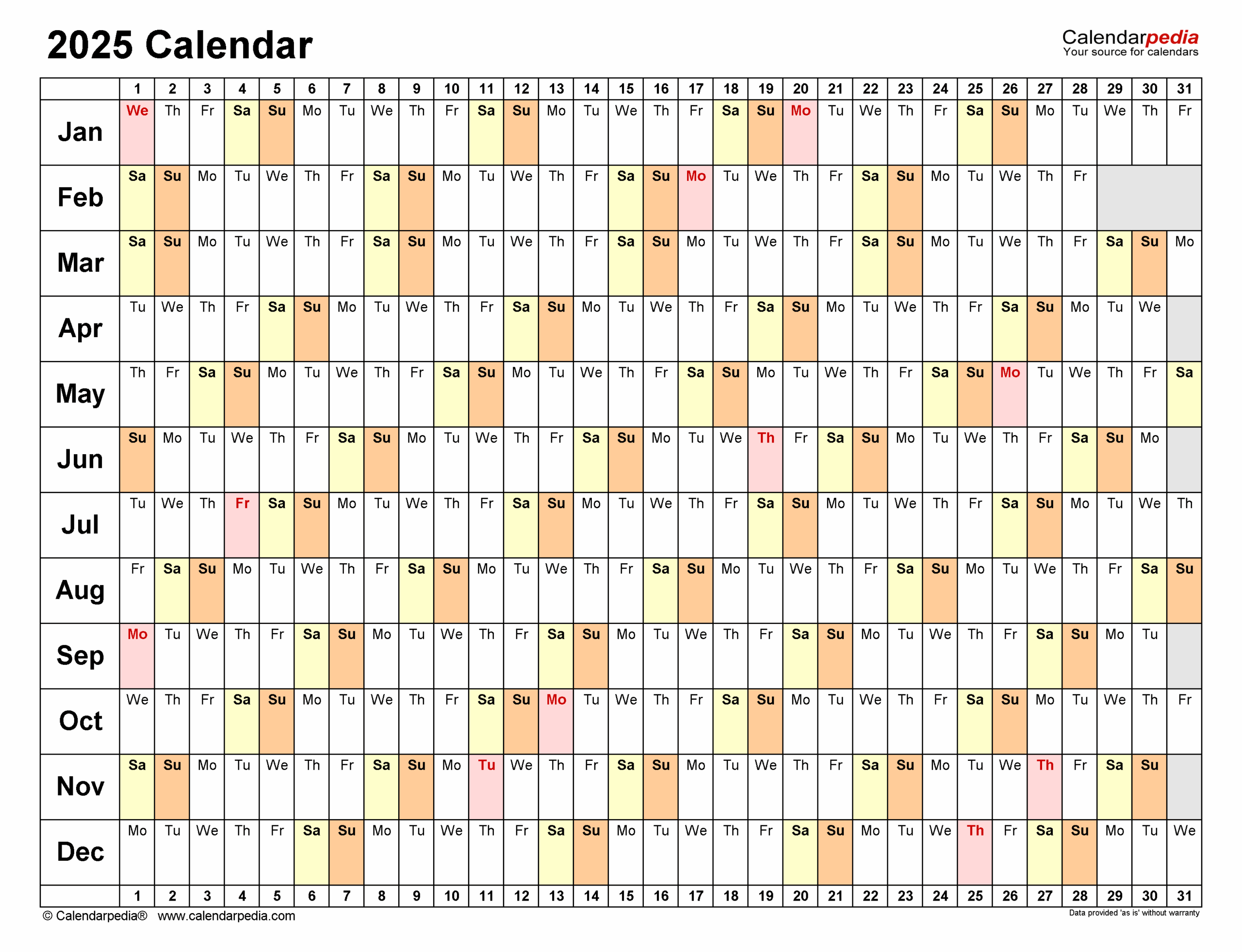 2025 Calendar

Calendarpedia
Your source for calendars

| | 1 | 2 | 3 | 4 | 5 | 6 | 7 | 8 | 9 | 10 | 11 | 12 | 13 | 14 | 15 | 16 | 17 | 18 | 19 | 20 | 21 | 22 | 23 | 24 | 25 | 26 | 27 | 28 | 29 | 30 | 31 |
|---|---|---|---|---|---|---|---|---|---|---|---|---|---|---|---|---|---|---|---|---|---|---|---|---|---|---|---|---|---|---|---|
| Jan | We | Th | Fr | Sa | Su | Mo | Tu | We | Th | Fr | Sa | Su | Mo | Tu | We | Th | Fr | Sa | Su | Mo | Tu | We | Th | Fr | Sa | Su | Mo | Tu | We | Th | Fr |
| Feb | Sa | Su | Mo | Tu | We | Th | Fr | Sa | Su | Mo | Tu | We | Th | Fr | Sa | Su | Mo | Tu | We | Th | Fr | Sa | Su | Mo | Tu | We | Th | Fr | | | |
| Mar | Sa | Su | Mo | Tu | We | Th | Fr | Sa | Su | Mo | Tu | We | Th | Fr | Sa | Su | Mo | Tu | We | Th | Fr | Sa | Su | Mo | Tu | We | Th | Fr | Sa | Su | Mo |
| Apr | Tu | We | Th | Fr | Sa | Su | Mo | Tu | We | Th | Fr | Sa | Su | Mo | Tu | We | Th | Fr | Sa | Su | Mo | Tu | We | Th | Fr | Sa | Su | Mo | Tu | We | |
| May | Th | Fr | Sa | Su | Mo | Tu | We | Th | Fr | Sa | Su | Mo | Tu | We | Th | Fr | Sa | Su | Mo | Tu | We | Th | Fr | Sa | Su | Mo | Tu | We | Th | Fr | Sa |
| Jun | Su | Mo | Tu | We | Th | Fr | Sa | Su | Mo | Tu | We | Th | Fr | Sa | Su | Mo | Tu | We | Th | Fr | Sa | Su | Mo | Tu | We | Th | Fr | Sa | Su | Mo | |
| Jul | Tu | We | Th | Fr | Sa | Su | Mo | Tu | We | Th | Fr | Sa | Su | Mo | Tu | We | Th | Fr | Sa | Su | Mo | Tu | We | Th | Fr | Sa | Su | Mo | Tu | We | Th |
| Aug | Fr | Sa | Su | Mo | Tu | We | Th | Fr | Sa | Su | Mo | Tu | We | Th | Fr | Sa | Su | Mo | Tu | We | Th | Fr | Sa | Su | Mo | Tu | We | Th | Fr | Sa | Su |
| Sep | Mo | Tu | We | Th | Fr | Sa | Su | Mo | Tu | We | Th | Fr | Sa | Su | Mo | Tu | We | Th | Fr | Sa | Su | Mo | Tu | We | Th | Fr | Sa | Su | Mo | Tu | |
| Oct | We | Th | Fr | Sa | Su | Mo | Tu | We | Th | Fr | Sa | Su | Mo | Tu | We | Th | Fr | Sa | Su | Mo | Tu | We | Th | Fr | Sa | Su | Mo | Tu | We | Th | Fr |
| Nov | Sa | Su | Mo | Tu | We | Th | Fr | Sa | Su | Mo | Tu | We | Th | Fr | Sa | Su | Mo | Tu | We | Th | Fr | Sa | Su | Mo | Tu | We | Th | Fr | Sa | Su | |
| Dec | Mo | Tu | We | Th | Fr | Sa | Su | Mo | Tu | We | Th | Fr | Sa | Su | Mo | Tu | We | Th | Fr | Sa | Su | Mo | Tu | We | Th | Fr | Sa | Su | Mo | Tu | We |
| | 1 | 2 | 3 | 4 | 5 | 6 | 7 | 8 | 9 | 10 | 11 | 12 | 13 | 14 | 15 | 16 | 17 | 18 | 19 | 20 | 21 | 22 | 23 | 24 | 25 | 26 | 27 | 28 | 29 | 30 | 31 |

© Calendarpedia® www.calendarpedia.com

Data provided 'as is' without warranty